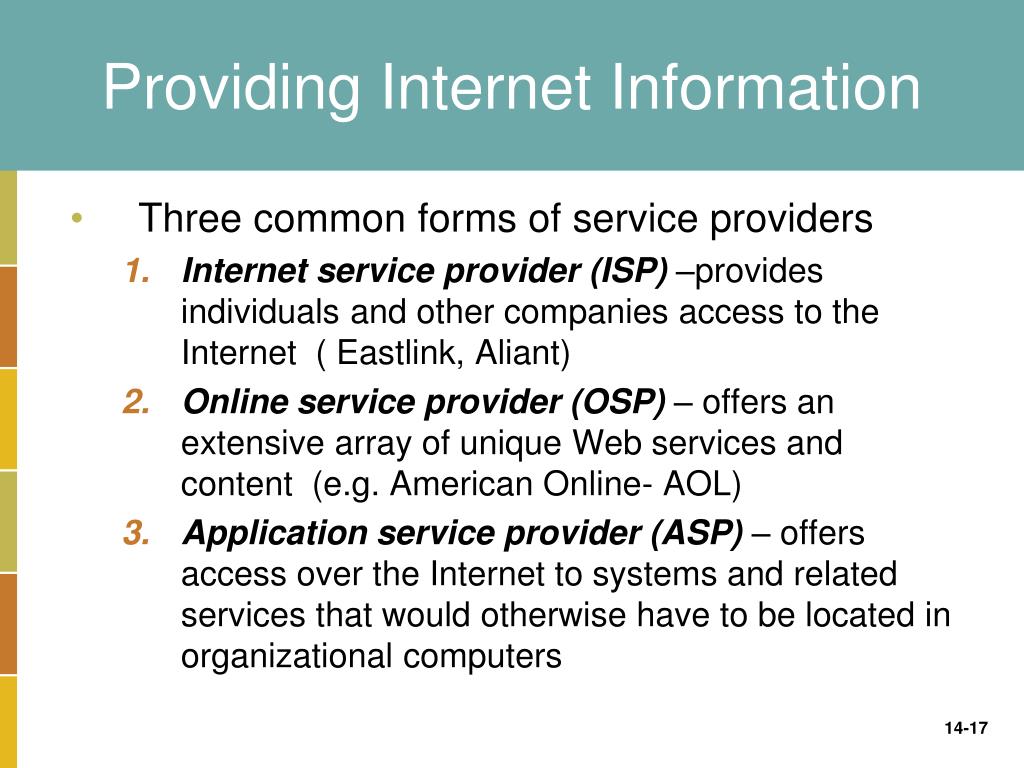 Providing Internet Information

• Three common forms of service providers

1. Internet service provider (ISP) –provides individuals and other companies access to the Internet ( Eastlink, Aliant)
2. Online service provider (OSP) – offers an extensive array of unique Web services and content (e.g. American Online- AOL)
3. Application service provider (ASP) – offers access over the Internet to systems and related services that would otherwise have to be located in organizational computers

14-17